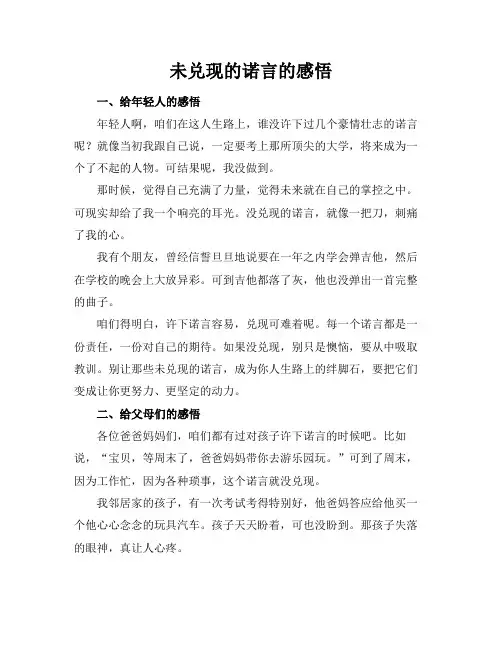 未兑现的诺言的感悟

一、给年轻人的感悟

年轻人啊，咱们在这人生路上，谁没许下过几个豪情壮志的诺言呢？就像当初我跟自己说，一定要考上那所顶尖的大学，将来成为一个了不起的人物。可结果呢，我没做到。

那时候，觉得自己充满了力量，觉得未来就在自己的掌控之中。可现实却给了我一个响亮的耳光。没兑现的诺言，就像一把刀，刺痛了我的心。

我有个朋友，曾经信誓旦旦地说要在一年之内学会弹吉他，然后在学校的晚会上大放异彩。可到吉他都落了灰，他也没弹出一首完整的曲子。

咱们得明白，许下诺言容易，兑现可难着呢。每一个诺言都是一份责任，一份对自己的期待。如果没兑现，别只是懊恼，要从中吸取教训。别让那些未兑现的诺言，成为你人生路上的绊脚石，要把它们变成让你更努力、更坚定的动力。

二、给父母们的感悟

各位爸爸妈妈们，咱们都有过对孩子许下诺言的时候吧。比如说，“宝贝，等周末了，爸爸妈妈带你去游乐园玩。”可到了周末，因为工作忙，因为各种琐事，这个诺言就没兑现。

我邻居家的孩子，有一次考试考得特别好，他爸妈答应给他买一个他心心念念的玩具汽车。孩子天天盼着，可也没盼到。那孩子失落的眼神，真让人心疼。